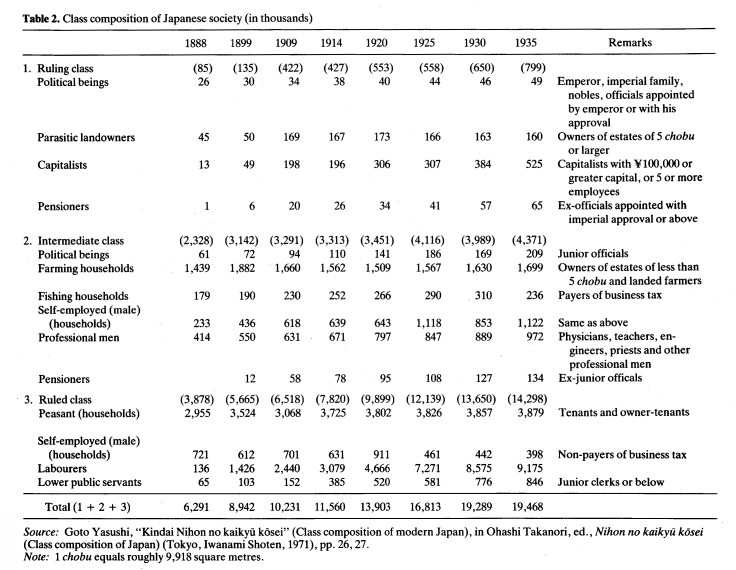 **Table 2.** Class composition of Japanese society (in thousands)

| | 1888 | 1899 | 1909 | 1914 | 1920 | 1925 | 1930 | 1935 | Remarks |
|---|---|---|---|---|---|---|---|---|---|
| 1. Ruling class | (85) | (135) | (422) | (427) | (553) | (558) | (650) | (799) | |
| Political beings | 26 | 30 | 34 | 38 | 40 | 44 | 46 | 49 | Emperor, imperial family, nobles, officials appointed by emperor or with his approval |
| Parasitic landowners | 45 | 50 | 169 | 167 | 173 | 166 | 163 | 160 | Owners of estates of 5 *chobu* or larger |
| Capitalists | 13 | 49 | 198 | 196 | 306 | 307 | 384 | 525 | Capitalists with ¥100,000 or greater capital, or 5 or more employees |
| Pensioners | 1 | 6 | 20 | 26 | 34 | 41 | 57 | 65 | Ex-officials appointed with imperial approval or above |
| 2. Intermediate class | (2,328) | (3,142) | (3,291) | (3,313) | (3,451) | (4,116) | (3,989) | (4,371) | |
| Political beings | 61 | 72 | 94 | 110 | 141 | 186 | 169 | 209 | Junior officials |
| Farming households | 1,439 | 1,882 | 1,660 | 1,562 | 1,509 | 1,567 | 1,630 | 1,699 | Owners of estates of less than 5 *chobu* and landed farmers |
| Fishing households | 179 | 190 | 230 | 252 | 266 | 290 | 310 | 236 | Payers of business tax |
| Self-employed (male) (households) | 233 | 436 | 618 | 639 | 643 | 1,118 | 853 | 1,122 | Same as above |
| Professional men | 414 | 550 | 631 | 671 | 797 | 847 | 889 | 972 | Physicians, teachers, engineers, priests and other professional men |
| Pensioners | | 12 | 58 | 78 | 95 | 108 | 127 | 134 | Ex-junior officals |
| 3. Ruled class | (3,878) | (5,665) | (6,518) | (7,820) | (9,899) | (12,139) | (13,650) | (14,298) | |
| Peasant (households) | 2,955 | 3,524 | 3,068 | 3,725 | 3,802 | 3,826 | 3,857 | 3,879 | Tenants and owner-tenants |
| Self-employed (male) (households) | 721 | 612 | 701 | 631 | 911 | 461 | 442 | 398 | Non-payers of business tax |
| Labourers | 136 | 1,426 | 2,440 | 3,079 | 4,666 | 7,271 | 8,575 | 9,175 | |
| Lower public servants | 65 | 103 | 152 | 385 | 520 | 581 | 776 | 846 | Junior clerks or below |
| Total (1 + 2 + 3) | 6,291 | 8,942 | 10,231 | 11,560 | 13,903 | 16,813 | 19,289 | 19,468 | |

*Source:* Goto Yasushi, "Kindai Nihon no kaikyū kōsei" (Class composition of modern Japan), in Ohashi Takanori, ed., *Nihon no kaikyū kōsei* (Class composition of Japan) (Tokyo, Iwanami Shoten, 1971), pp. 26, 27.
*Note:* 1 *chobu* equals roughly 9,918 square metres.